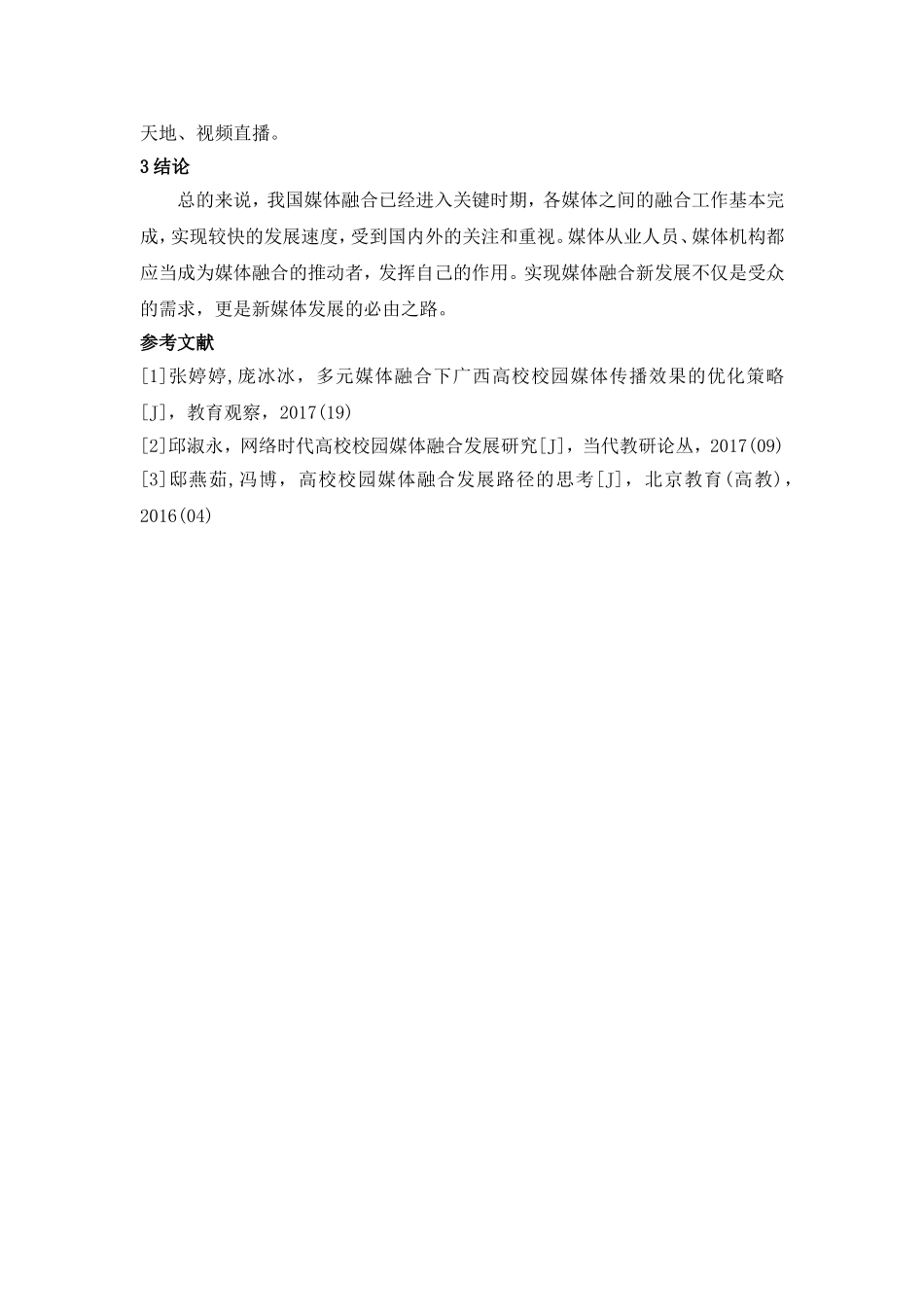 天地、视频直播。

3 结论

总的来说，我国媒体融合已经进入关键时期，各媒体之间的融合工作基本完成，实现较快的发展速度，受到国内外的关注和重视。媒体从业人员、媒体机构都应当成为媒体融合的推动者，发挥自己的作用。实现媒体融合新发展不仅是受众的需求，更是新媒体发展的必由之路。

参考文献

[1]张婷婷,庞冰冰，多元媒体融合下广西高校校园媒体传播效果的优化策略[J]，教育观察，2017(19)

[2]邱淑永，网络时代高校校园媒体融合发展研究[J]，当代教研论丛，2017(09)

[3]邸燕茹,冯博，高校校园媒体融合发展路径的思考[J]，北京教育(高教)，2016(04)